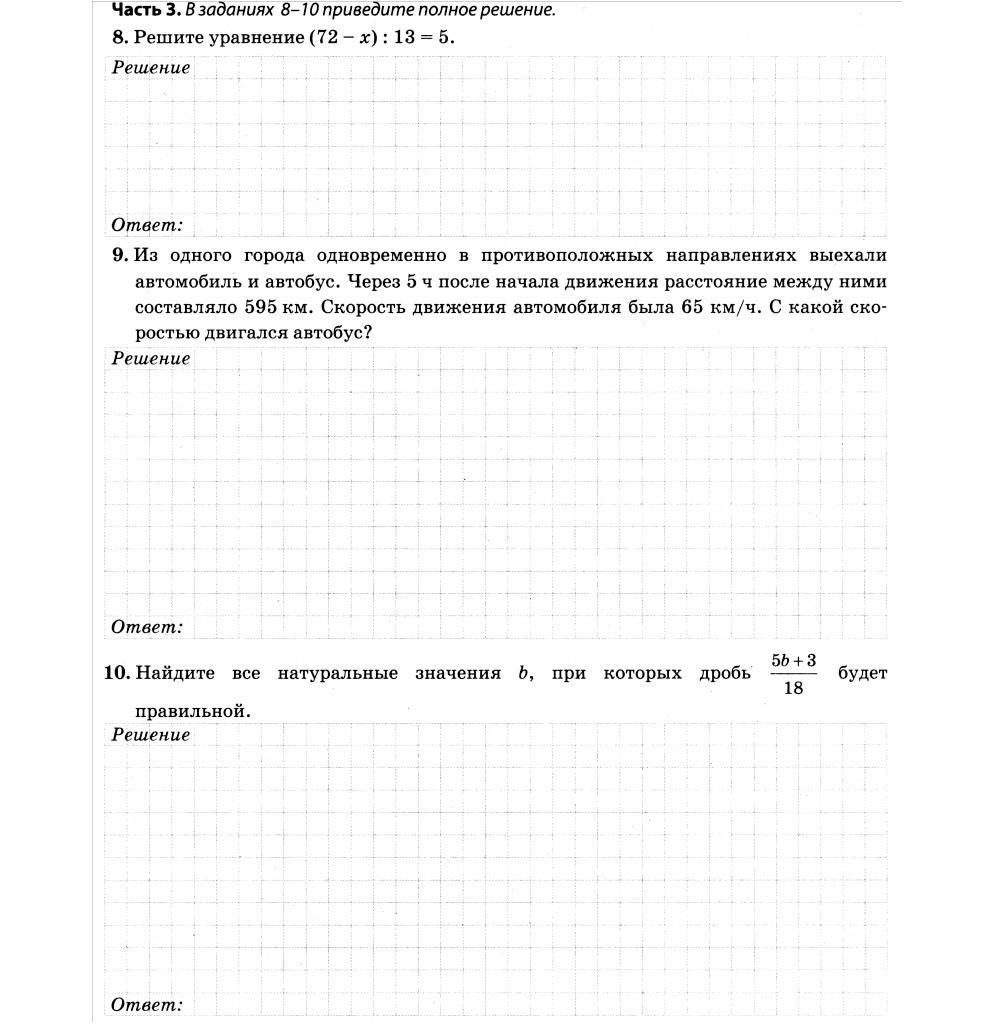 Часть 3. В заданиях 8–10 приведите полное решение.

8. Решите уравнение $(72 - x) : 13 = 5$.

Решение

Ответ:

9. Из одного города одновременно в противоположных направлениях выехали автомобиль и автобус. Через 5 ч после начала движения расстояние между ними составляло 595 км. Скорость движения автомобиля была 65 км/ч. С какой скоростью двигался автобус?

Решение

Ответ:

10. Найдите все натуральные значения $b$, при которых дробь $\frac{5b+3}{18}$ будет правильной.

Решение

Ответ: